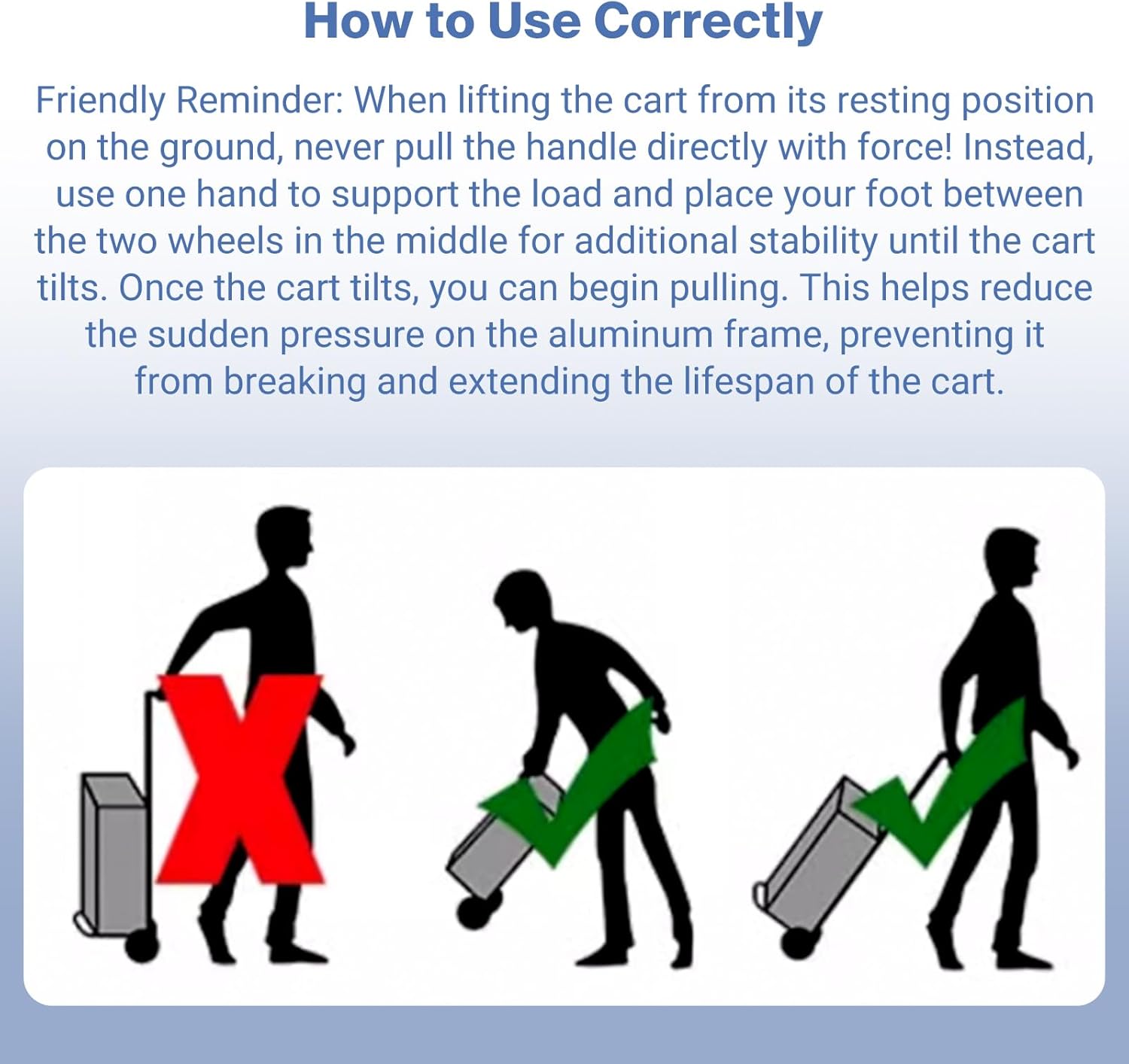 How to Use Correctly

Friendly Reminder: When lifting the cart from its resting position on the ground, never pull the handle directly with force! Instead, use one hand to support the load and place your foot between the two wheels in the middle for additional stability until the cart tilts. Once the cart tilts, you can begin pulling. This helps reduce the sudden pressure on the aluminum frame, preventing it from breaking and extending the lifespan of the cart.